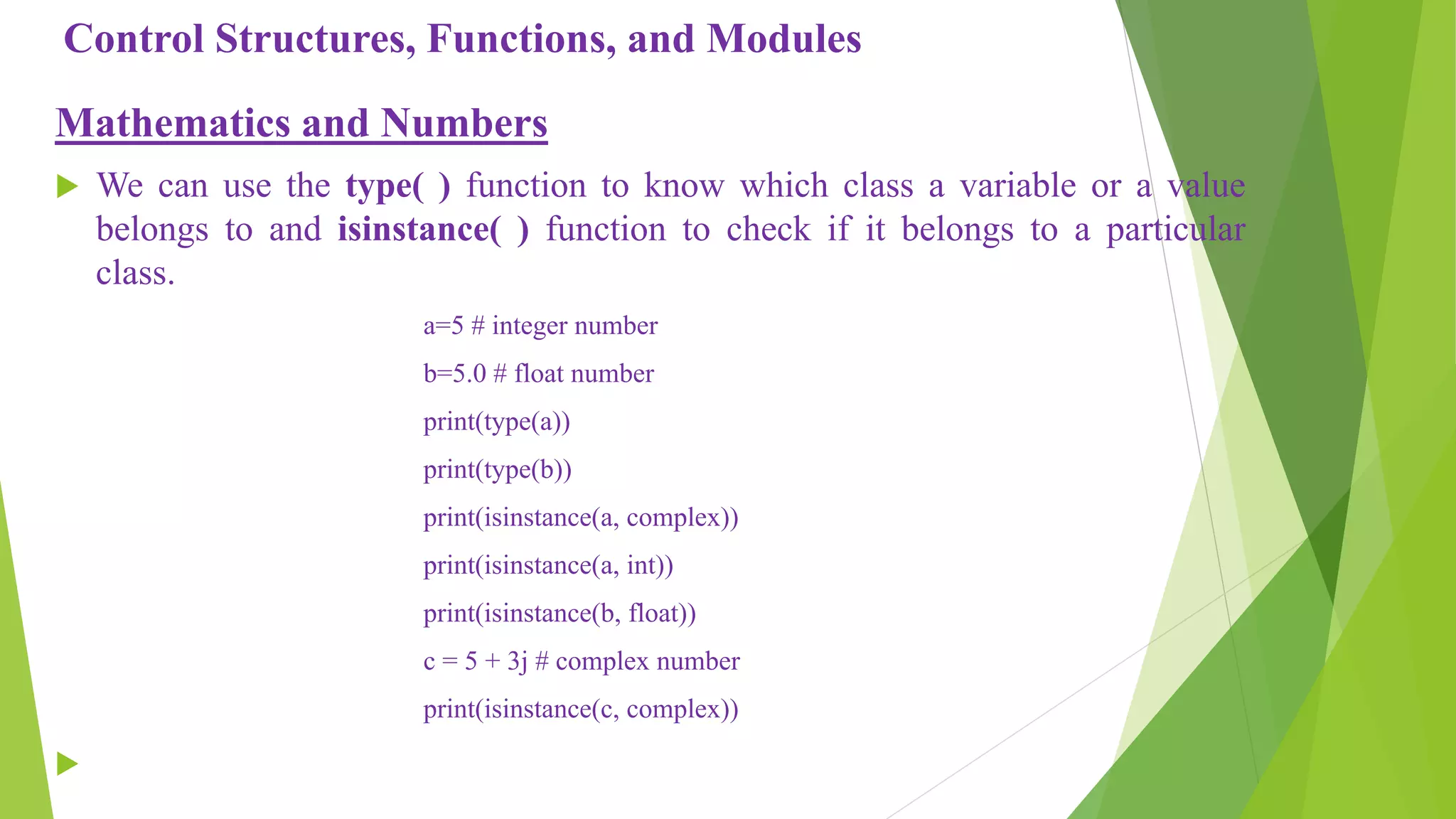 Control Structures, Functions, and Modules

Mathematics and Numbers

We can use the type( ) function to know which class a variable or a value belongs to and isinstance( ) function to check if it belongs to a particular class.

a=5 # integer number

b=5.0 # float number

print(type(a))

print(type(b))

print(isinstance(a, complex))

print(isinstance(a, int))

print(isinstance(b, float))

c = 5 + 3j # complex number

print(isinstance(c, complex))